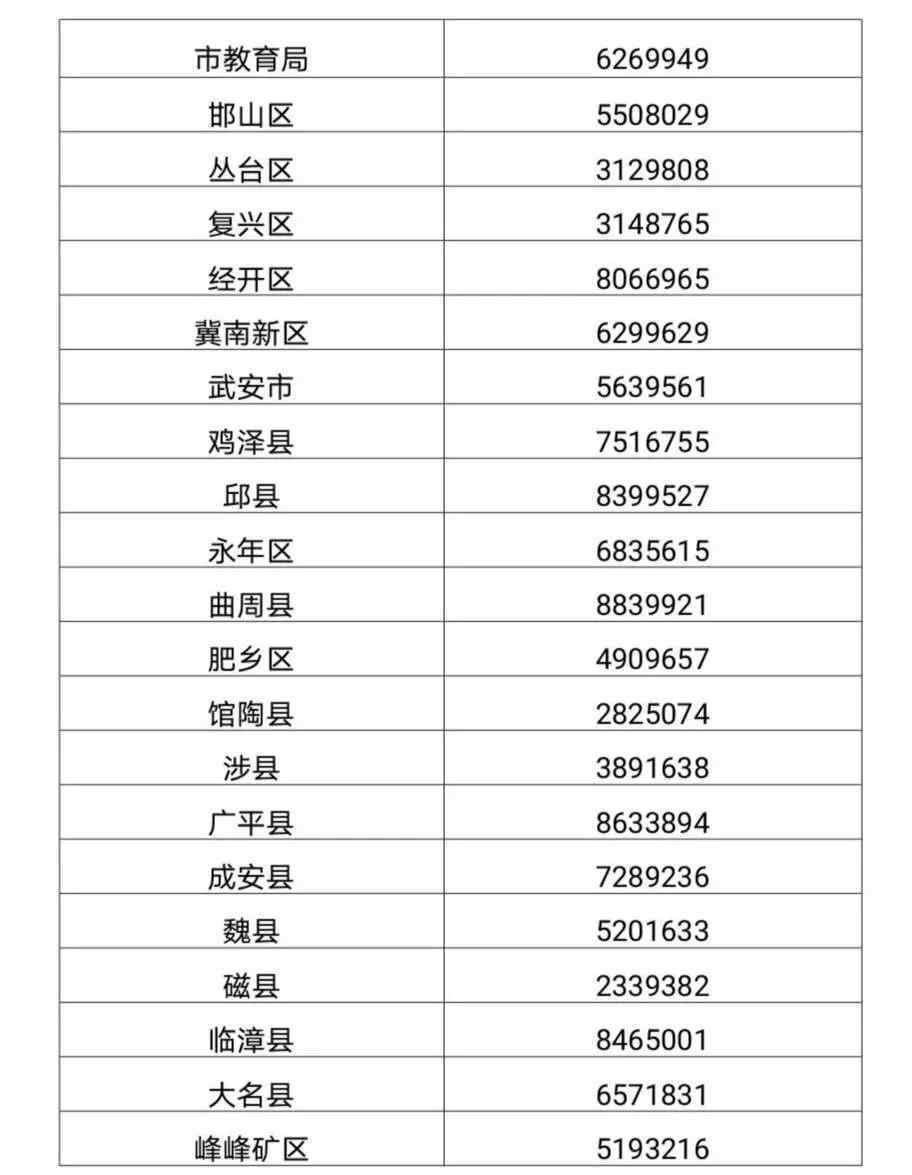 | 市教育局 | 6269949 |
|---|---|
| 邯山区 | 5508029 |
| 丛台区 | 3129808 |
| 复兴区 | 3148765 |
| 经开区 | 8066965 |
| 冀南新区 | 6299629 |
| 武安市 | 5639561 |
| 鸡泽县 | 7516755 |
| 邱县 | 8399527 |
| 永年区 | 6835615 |
| 曲周县 | 8839921 |
| 肥乡区 | 4909657 |
| 馆陶县 | 2825074 |
| 涉县 | 3891638 |
| 广平县 | 8633894 |
| 成安县 | 7289236 |
| 魏县 | 5201633 |
| 磁县 | 2339382 |
| 临漳县 | 8465001 |
| 大名县 | 6571831 |
| 峰峰矿区 | 5193216 |